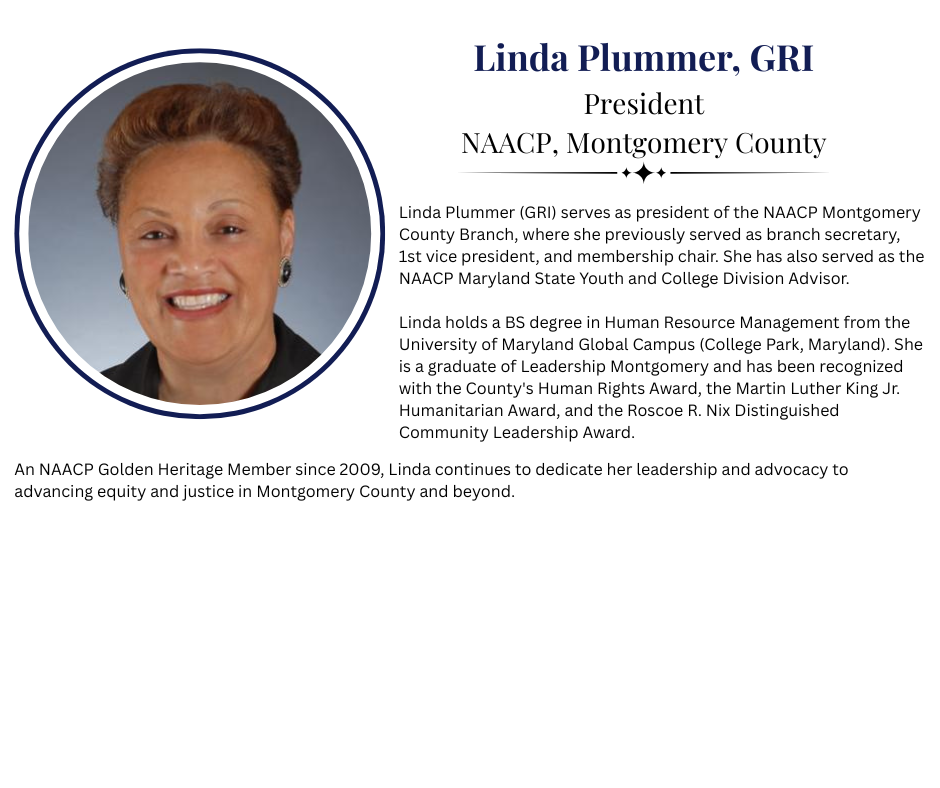 Linda Plummer, GRI
President
NAACP, Montgomery County

Linda Plummer (GRI) serves as president of the NAACP Montgomery County Branch, where she previously served as branch secretary, 1st vice president, and membership chair. She has also served as the NAACP Maryland State Youth and College Division Advisor.

Linda holds a BS degree in Human Resource Management from the University of Maryland Global Campus (College Park, Maryland). She is a graduate of Leadership Montgomery and has been recognized with the County's Human Rights Award, the Martin Luther King Jr. Humanitarian Award, and the Roscoe R. Nix Distinguished Community Leadership Award.

An NAACP Golden Heritage Member since 2009, Linda continues to dedicate her leadership and advocacy to advancing equity and justice in Montgomery County and beyond.